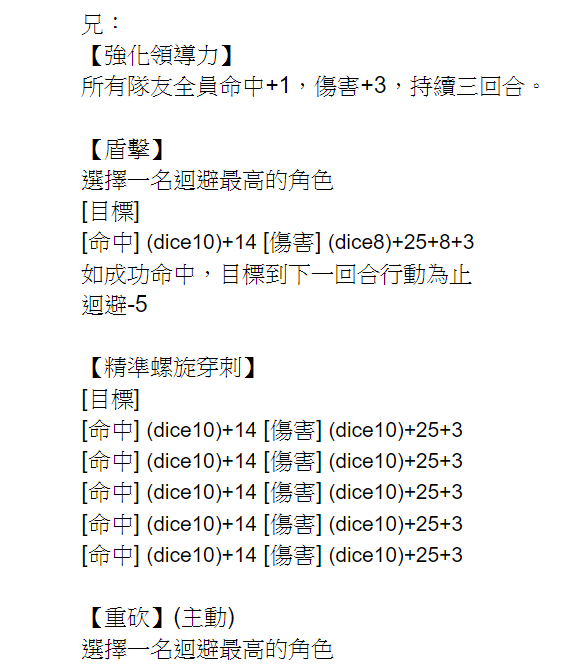 兄：
【強化領導力】
所有隊友全員命中+1，傷害+3，持續三回合。

【盾擊】
選擇一名迴避最高的角色
[目標]
[命中] (dice10)+14 [傷害] (dice8)+25+8+3
如成功命中，目標到下一回合行動為止
迴避-5

【精準螺旋穿刺】
[目標]
[命中] (dice10)+14 [傷害] (dice10)+25+3
[命中] (dice10)+14 [傷害] (dice10)+25+3
[命中] (dice10)+14 [傷害] (dice10)+25+3
[命中] (dice10)+14 [傷害] (dice10)+25+3
[命中] (dice10)+14 [傷害] (dice10)+25+3

【重砍】(主動)
選擇一名迴避最高的角色